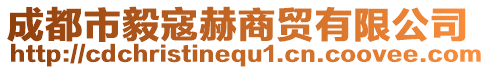 成都市毅寇赫商贸有限公司
http://cdchristinequ1.cn.coovee.com